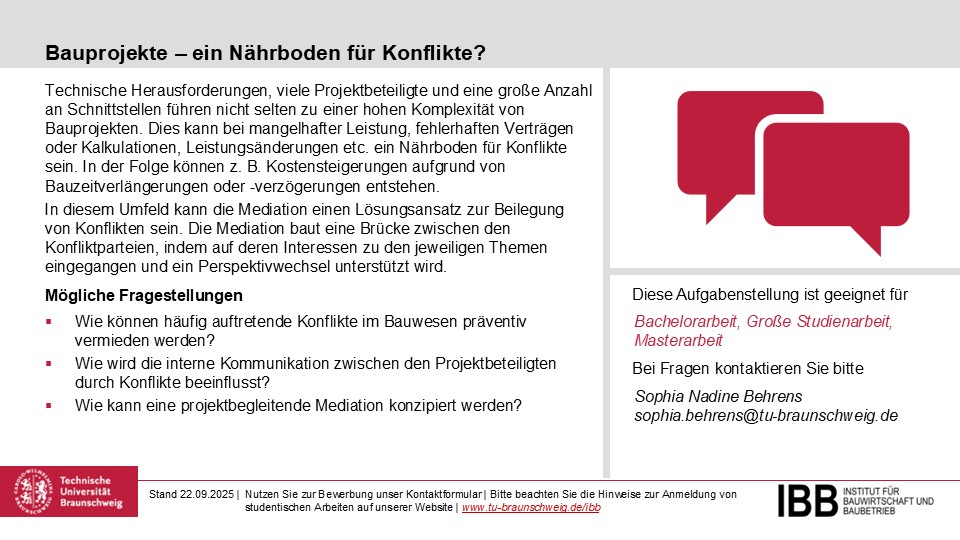 Bauprojekte – ein Nährboden für Konflikte?

Technische Herausforderungen, viele Projektbeteiligte und eine große Anzahl an Schnittstellen führen nicht selten zu einer hohen Komplexität von Bauprojekten. Dies kann bei mangelhafter Leistung, fehlerhaften Verträgen oder Kalkulationen, Leistungsänderungen etc. ein Nährboden für Konflikte sein. In der Folge können z. B. Kostensteigerungen aufgrund von Bauzeitverlängerungen oder -verzögerungen entstehen.

In diesem Umfeld kann die Mediation einen Lösungsansatz zur Beilegung von Konflikten sein. Die Mediation baut eine Brücke zwischen den Konfliktparteien, indem auf deren Interessen zu den jeweiligen Themen eingegangen und ein Perspektivwechsel unterstützt wird.

Mögliche Fragestellungen

▪ Wie können häufig auftretende Konflikte im Bauwesen präventiv vermieden werden?
▪ Wie wird die interne Kommunikation zwischen den Projektbeteiligten durch Konflikte beeinflusst?
▪ Wie kann eine projektbegleitende Mediation konzipiert werden?

Diese Aufgabenstellung ist geeignet für

Bachelorarbeit, Große Studienarbeit, Masterarbeit

Bei Fragen kontaktieren Sie bitte

Sophia Nadine Behrens
sophia.behrens@tu-braunschweig.de

Technische Universität Braunschweig

Stand 22.09.2025 | Nutzen Sie zur Bewerbung unser Kontaktformular | Bitte beachten Sie die Hinweise zur Anmeldung von studentischen Arbeiten auf unserer Website | www.tu-braunschweig.de/ibb

IBB INSTITUT FÜR BAUWIRTSCHAFT UND BAUBETRIEB